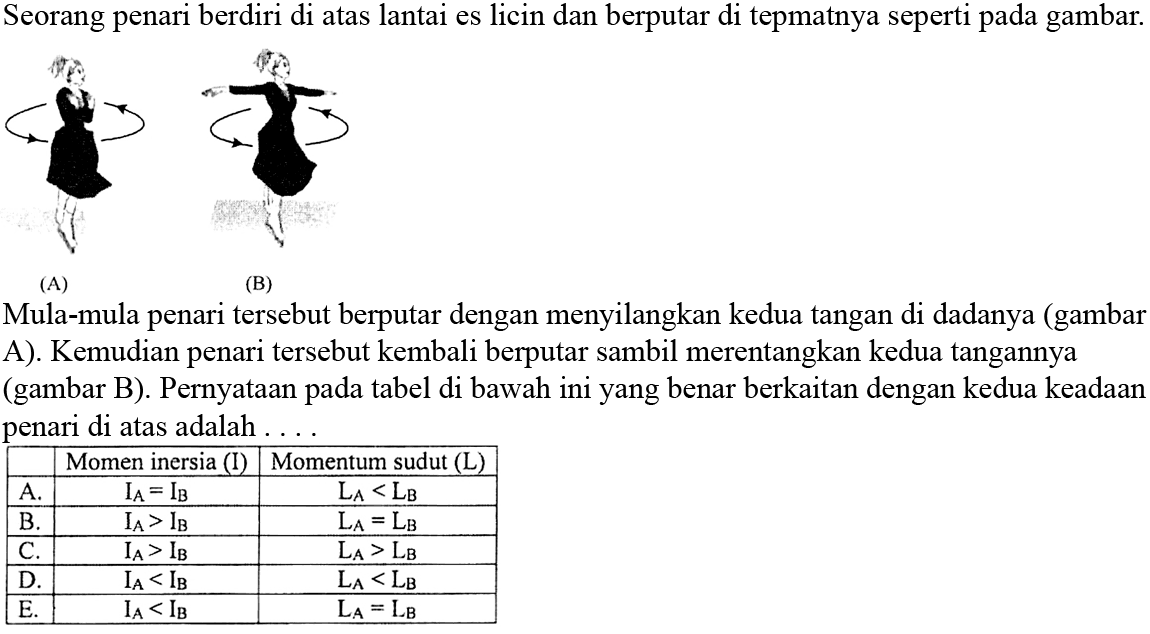 Seorang penari berdiri di atas lantai es licin dan berputar di tepmatnya seperti pada gambar.

(A)

(B)

Mula-mula penari tersebut berputar dengan menyilangkan kedua tangan di dadanya (gambar A). Kemudian penari tersebut kembali berputar sambil merentangkan kedua tangannya (gambar B). Pernyataan pada tabel di bawah ini yang benar berkaitan dengan kedua keadaan penari di atas adalah . . . .

| | Momen inersia (I) | Momentum sudut (L) |
|---|---|---|
| A. | $I_A = I_B$ | $L_A < L_B$ |
| B. | $I_A > I_B$ | $L_A = L_B$ |
| C. | $I_A > I_B$ | $L_A > L_B$ |
| D. | $I_A < I_B$ | $L_A < L_B$ |
| E. | $I_A < I_B$ | $L_A = L_B$ |